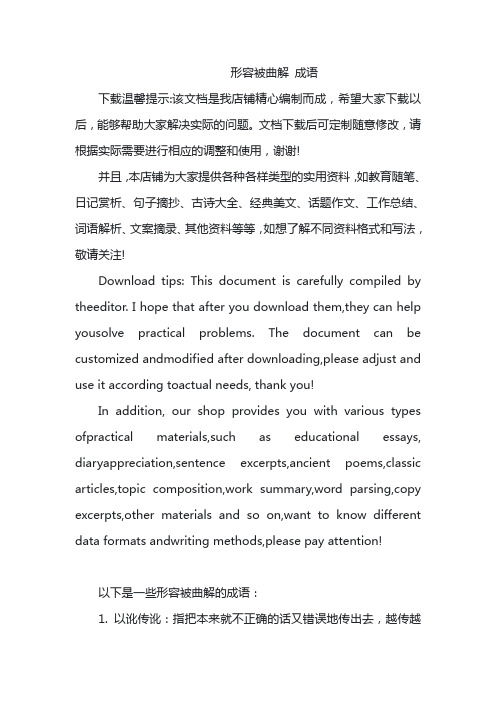 形容被曲解 成语

下载温馨提示:该文档是我店铺精心编制而成，希望大家下载以后，能够帮助大家解决实际的问题。文档下载后可定制随意修改，请根据实际需要进行相应的调整和使用，谢谢!

并且,本店铺为大家提供各种各样类型的实用资料,如教育随笔、日记赏析、句子摘抄、古诗大全、经典美文、话题作文、工作总结、词语解析、文案摘录、其他资料等等,如想了解不同资料格式和写法，敬请关注!

Download tips: This document is carefully compiled by theeditor. I hope that after you download them,they can help yousolve practical problems. The document can be customized andmodified after downloading,please adjust and use it according toactual needs, thank you!

In addition, our shop provides you with various types ofpractical materials,such as educational essays, diaryappreciation,sentence excerpts,ancient poems,classic articles,topic composition,work summary,word parsing,copy excerpts,other materials and so on,want to know different data formats andwriting methods,please pay attention!

以下是一些形容被曲解的成语：

1. 以讹传讹：指把本来就不正确的话又错误地传出去，越传越